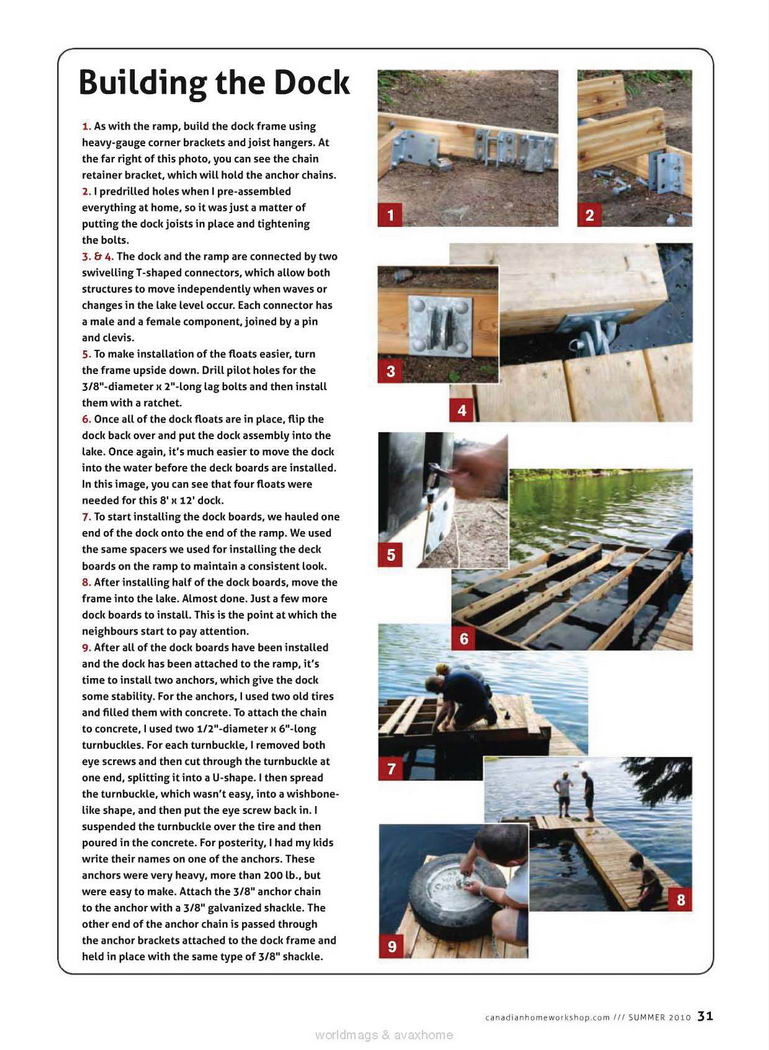 Building the Dock

1. As with the ramp, build the dock frame using heavy-gauge corner brackets and joist hangers. At the far right of this photo, you can see the chain retainer bracket, which will hold the anchor chains.
2. I predrilled holes when I pre-assembled everything at home, so it was just a matter of putting the dock joists in place and tightening the bolts.
3. & 4. The dock and the ramp are connected by two swivelling T-shaped connectors, which allow both structures to move independently when waves or changes in the lake level occur. Each connector has a male and a female component, joined by a pin and clevis.
5. To make installation of the floats easier, turn the frame upside down. Drill pilot holes for the 3/8"-diameter x 2"-long lag bolts and then install them with a ratchet.
6. Once all of the dock floats are in place, flip the dock back over and put the dock assembly into the lake. Once again, it's much easier to move the dock into the water before the deck boards are installed. In this image, you can see that four floats were needed for this 8' x 12' dock.
7. To start installing the dock boards, we hauled one end of the dock onto the end of the ramp. We used the same spacers we used for installing the deck boards on the ramp to maintain a consistent look.
8. After installing half of the dock boards, move the frame into the lake. Almost done. Just a few more dock boards to install. This is the point at which the neighbours start to pay attention.
9. After all of the dock boards have been installed and the dock has been attached to the ramp, it's time to install two anchors, which give the dock some stability. For the anchors, I used two old tires and filled them with concrete. To attach the chain to concrete, I used two 1/2"-diameter x 6"-long turnbuckles. For each turnbuckle, I removed both eye screws and then cut through the turnbuckle at one end, splitting it into a U-shape. I then spread the turnbuckle, which wasn't easy, into a wishbone-like shape, and then put the eye screw back in. I suspended the turnbuckle over the tire and then poured in the concrete. For posterity, I had my kids write their names on one of the anchors. These anchors were very heavy, more than 200 lb., but were easy to make. Attach the 3/8" anchor chain to the anchor with a 3/8" galvanized shackle. The other end of the anchor chain is passed through the anchor brackets attached to the dock frame and held in place with the same type of 3/8" shackle.

1
2
3
4
5
6
7
8
9

canadianhomeworkshop.com /// SUMMER 2010 31

worldmags & avaxhome